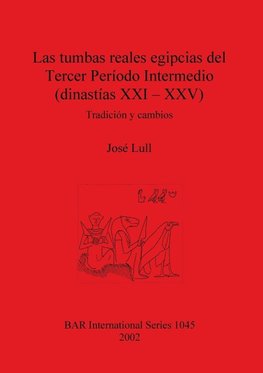 Las tumbas reales egipcias del Tercer Período Intermedio (dinastías XXI – XXV)

Tradición y cambios

José Lull

BAR International Series 1045
2002